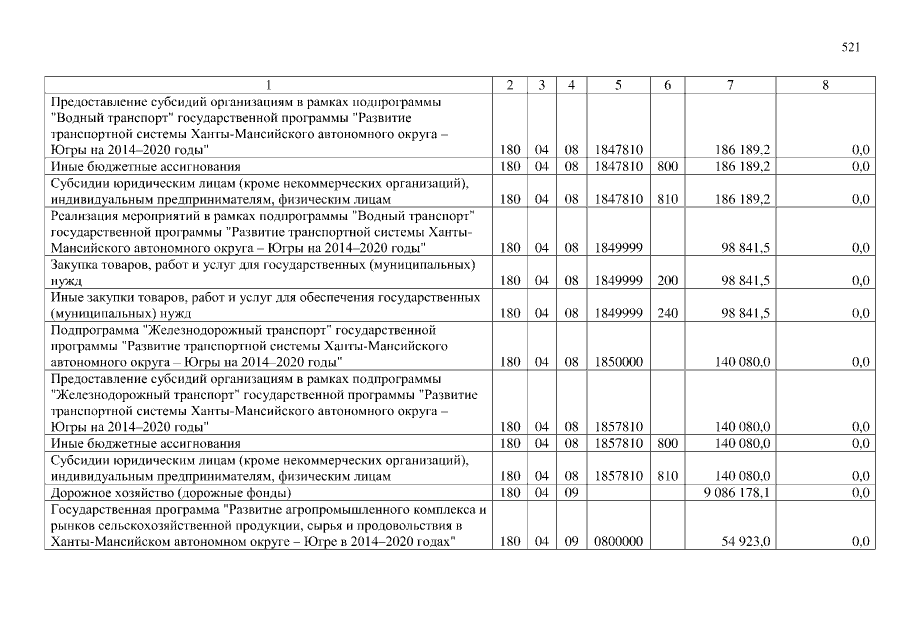 521

| 1 | 2 | 3 | 4 | 5 | 6 | 7 | 8 |
|---|---|---|---|---|---|---|---|
| Предоставление субсидий организациям в рамках подпрограммы "Водный транспорт" государственной программы "Развитие транспортной системы Ханты-Мансийского автономного округа – Югры на 2014–2020 годы" | 180 | 04 | 08 | 1847810 | | 186 189,2 | 0,0 |
| Иные бюджетные ассигнования | 180 | 04 | 08 | 1847810 | 800 | 186 189,2 | 0,0 |
| Субсидии юридическим лицам (кроме некоммерческих организаций), индивидуальным предпринимателям, физическим лицам | 180 | 04 | 08 | 1847810 | 810 | 186 189,2 | 0,0 |
| Реализация мероприятий в рамках подпрограммы "Водный транспорт" государственной программы "Развитие транспортной системы Ханты-Мансийского автономного округа – Югры на 2014–2020 годы" | 180 | 04 | 08 | 1849999 | | 98 841,5 | 0,0 |
| Закупка товаров, работ и услуг для государственных (муниципальных) нужд | 180 | 04 | 08 | 1849999 | 200 | 98 841,5 | 0,0 |
| Иные закупки товаров, работ и услуг для обеспечения государственных (муниципальных) нужд | 180 | 04 | 08 | 1849999 | 240 | 98 841,5 | 0,0 |
| Подпрограмма "Железнодорожный транспорт" государственной программы "Развитие транспортной системы Ханты-Мансийского автономного округа – Югры на 2014–2020 годы" | 180 | 04 | 08 | 1850000 | | 140 080,0 | 0,0 |
| Предоставление субсидий организациям в рамках подпрограммы "Железнодорожный транспорт" государственной программы "Развитие транспортной системы Ханты-Мансийского автономного округа – Югры на 2014–2020 годы" | 180 | 04 | 08 | 1857810 | | 140 080,0 | 0,0 |
| Иные бюджетные ассигнования | 180 | 04 | 08 | 1857810 | 800 | 140 080,0 | 0,0 |
| Субсидии юридическим лицам (кроме некоммерческих организаций), индивидуальным предпринимателям, физическим лицам | 180 | 04 | 08 | 1857810 | 810 | 140 080,0 | 0,0 |
| Дорожное хозяйство (дорожные фонды) | 180 | 04 | 09 | | | 9 086 178,1 | 0,0 |
| Государственная программа "Развитие агропромышленного комплекса и рынков сельскохозяйственной продукции, сырья и продовольствия в Ханты-Мансийском автономном округе – Югре в 2014–2020 годах" | 180 | 04 | 09 | 0800000 | | 54 923,0 | 0,0 |